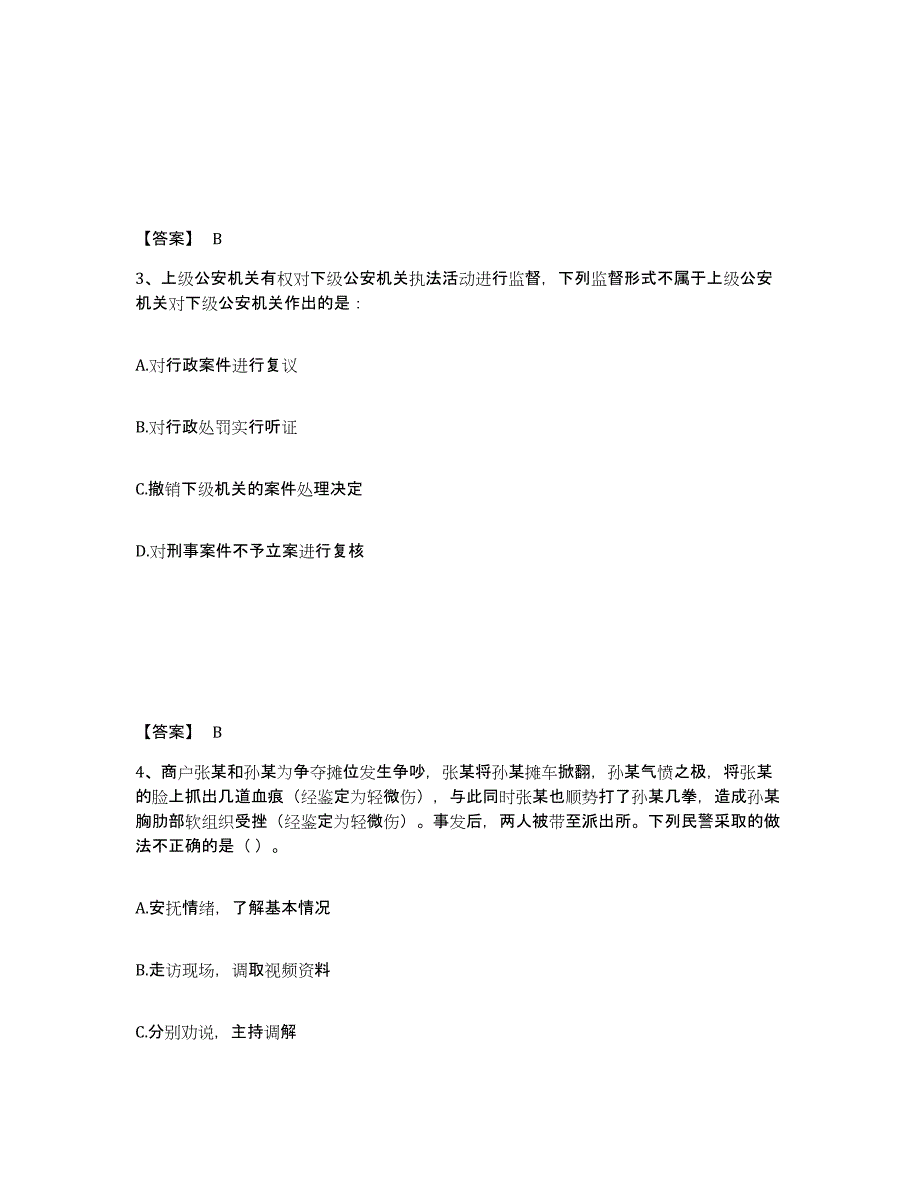 【答案】 B

3、上级公安机关有权对下级公安机关执法活动进行监督，下列监督形式不属于上级公安机关对下级公安机关作出的是：

A.对行政案件进行复议

B.对行政处罚实行听证

C.撤销下级机关的案件处理决定

D.对刑事案件不予立案进行复核

【答案】 B

4、商户张某和孙某为争夺摊位发生争吵，张某将孙某摊车掀翻，孙某气愤之极，将张某的脸上抓出几道血痕（经鉴定为轻微伤），与此同时张某也顺势打了孙某几拳，造成孙某胸肋部软组织受挫（经鉴定为轻微伤）。事发后，两人被带至派出所。下列民警采取的做法不正确的是（ ）。

A.安抚情绪，了解基本情况

B.走访现场，调取视频资料

C.分别劝说，主持调解